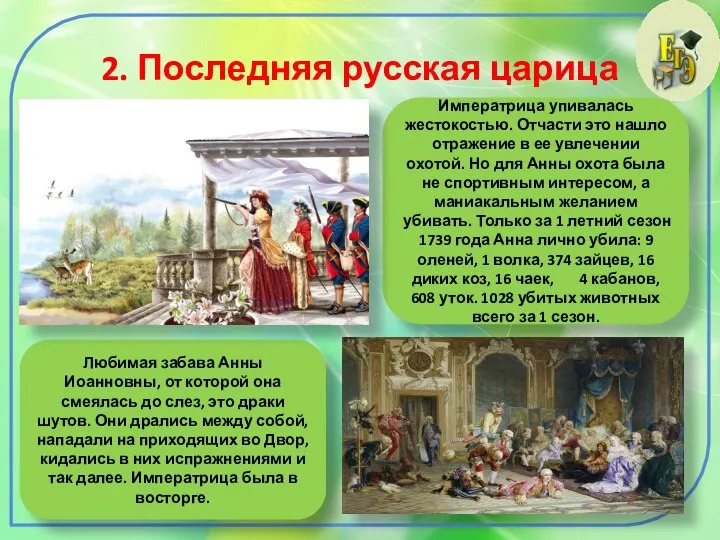 2. Последняя русская царица

ЕГЭ

Императрица упивалась жестокостью. Отчасти это нашло отражение в ее увлечении охотой. Но для Анны охота была не спортивным интересом, а маниакальным желанием убивать. Только за 1 летний сезон 1739 года Анна лично убила: 9 оленей, 1 волка, 374 зайцев, 16 диких коз, 16 чаек, 4 кабанов, 608 уток. 1028 убитых животных всего за 1 сезон.

Любимая забава Анны Иоанновны, от которой она смеялась до слез, это драки шутов. Они дрались между собой, нападали на приходящих во Двор, кидались в них испражнениями и так далее. Императрица была в восторге.